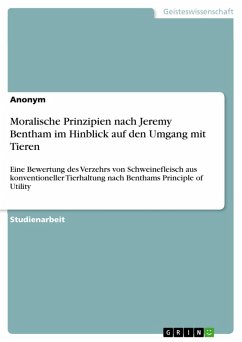 Geisteswissenschaft

Anonym

Moralische Prinzipien nach Jeremy Bentham im Hinblick auf den Umgang mit Tieren

Eine Bewertung des Verzehrs von Schweinefleisch aus konventioneller Tierhaltung nach Benthams Principle of Utility

Studienarbeit

GRIN